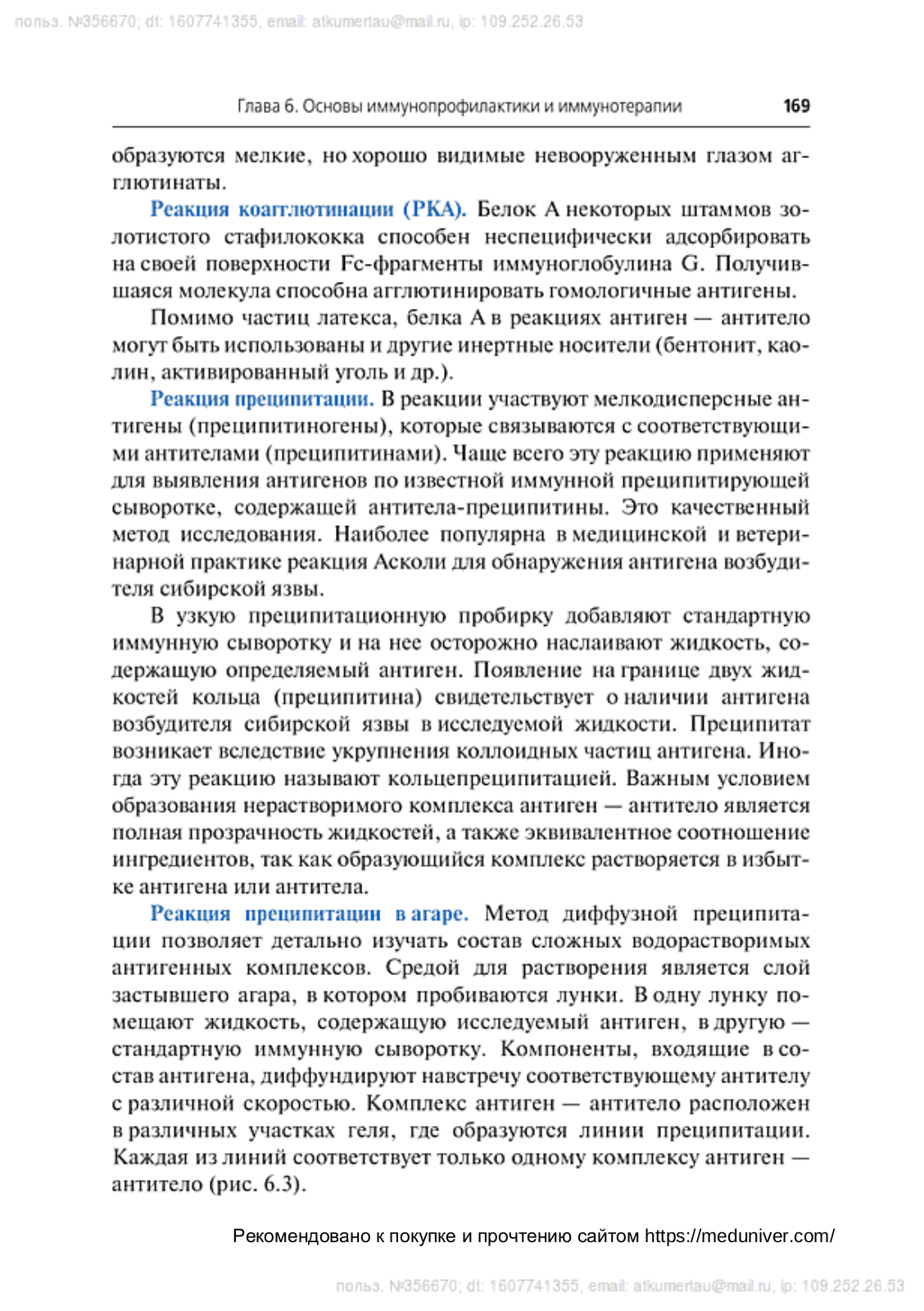 польз. №356670; dt: 1607741355, email: atkumertau@mail.ru, ip: 109.252.26.53

Глава 6. Основы иммунопрофилактики и иммунотерапии 169

образуются мелкие, но хорошо видимые невооруженным глазом агглютинаты.

Реакция коагглютинации (РКА). Белок А некоторых штаммов золотистого стафилококка способен неспецифически адсорбировать на своей поверхности Fc-фрагменты иммуноглобулина G. Получившаяся молекула способна агглютинировать гомологичные антигены.

Помимо частиц латекса, белка А в реакциях антиген — антитело могут быть использованы и другие инертные носители (бентонит, каолин, активированный уголь и др.).

Реакция преципитации. В реакции участвуют мелкодисперсные антигены (преципитиногены), которые связываются с соответствующими антителами (преципитинами). Чаще всего эту реакцию применяют для выявления антигенов по известной иммунной преципитирующей сыворотке, содержащей антитела-преципитины. Это качественный метод исследования. Наиболее популярна в медицинской и ветеринарной практике реакция Асколи для обнаружения антигена возбудителя сибирской язвы.

В узкую преципитационную пробирку добавляют стандартную иммунную сыворотку и на нее осторожно наслаивают жидкость, содержащую определяемый антиген. Появление на границе двух жидкостей кольца (преципитина) свидетельствует о наличии антигена возбудителя сибирской язвы в исследуемой жидкости. Преципитат возникает вследствие укрупнения коллоидных частиц антигена. Иногда эту реакцию называют кольцепреципитацией. Важным условием образования нерастворимого комплекса антиген — антитело является полная прозрачность жидкостей, а также эквивалентное соотношение ингредиентов, так как образующийся комплекс растворяется в избытке антигена или антитела.

Реакция преципитации в агаре. Метод диффузной преципитации позволяет детально изучать состав сложных водорастворимых антигенных комплексов. Средой для растворения является слой застывшего агара, в котором пробиваются лунки. В одну лунку помещают жидкость, содержащую исследуемый антиген, в другую — стандартную иммунную сыворотку. Компоненты, входящие в состав антигена, диффундируют навстречу соответствующему антителу с различной скоростью. Комплекс антиген — антитело расположен в различных участках геля, где образуются линии преципитации. Каждая из линий соответствует только одному комплексу антиген — антитело (рис. 6.3).

Рекомендовано к покупке и прочтению сайтом https://meduniver.com/

польз. №356670; dt: 1607741355, email: atkumertau@mail.ru, ip: 109.252.26.53